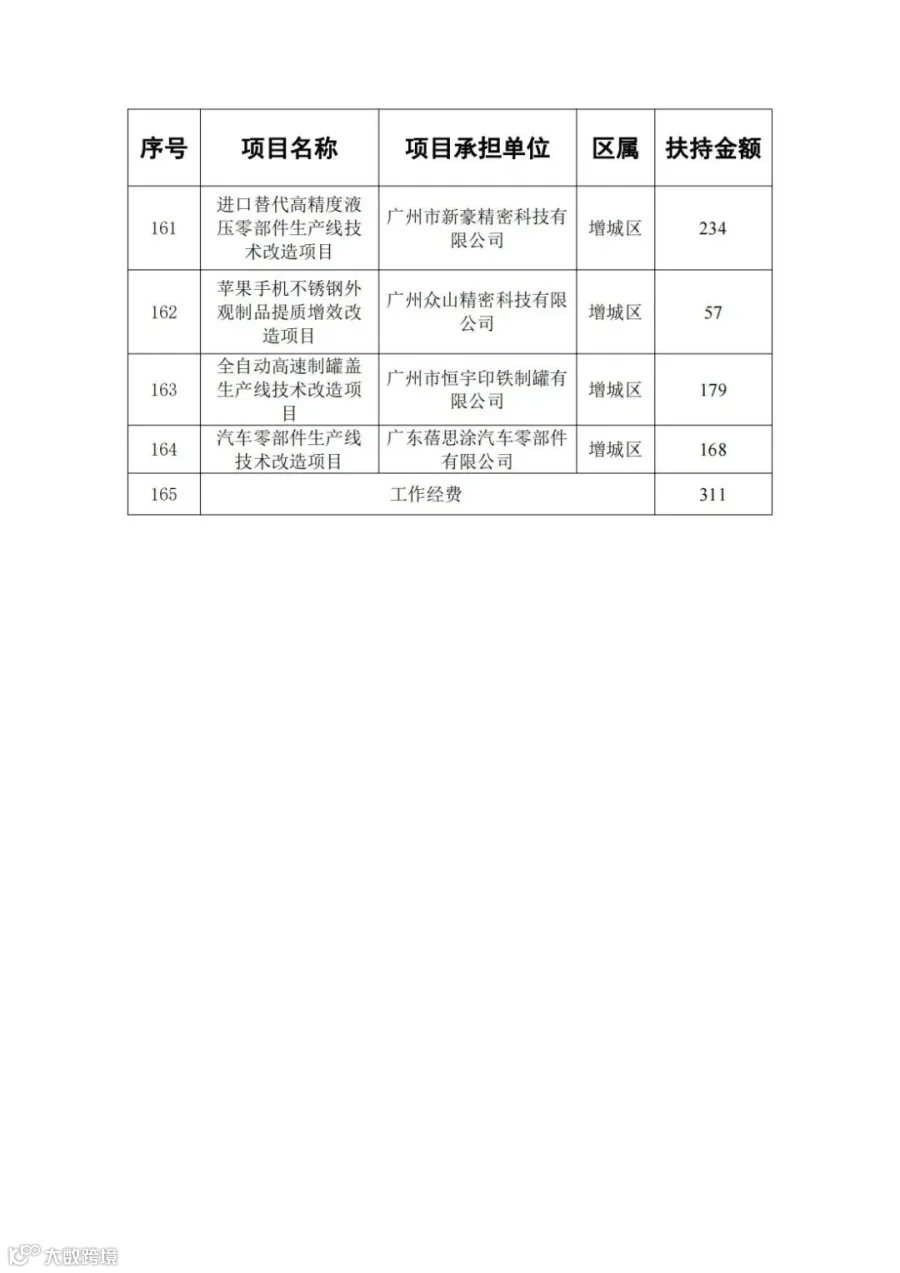 | 序号 | 项目名称 | 项目承担单位 | 区属 | 扶持金额 |
|---|---|---|---|---|
| 161 | 进口替代高精度液压零部件生产线技术改造项目 | 广州市新豪精密科技有限公司 | 增城区 | 234 |
| 162 | 苹果手机不锈钢外观制品提质增效改造项目 | 广州众山精密科技有限公司 | 增城区 | 57 |
| 163 | 全自动高速制罐盖生产线技术改造项目 | 广州市恒宇印铁制罐有限公司 | 增城区 | 179 |
| 164 | 汽车零部件生产线技术改造项目 | 广东蓓思涂汽车零部件有限公司 | 增城区 | 168 |
| 165 | 工作经费 | | | 311 |

大数跨境